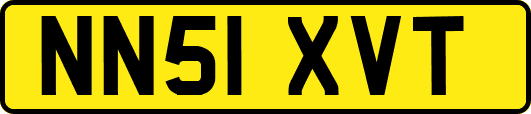 NN51 XVT